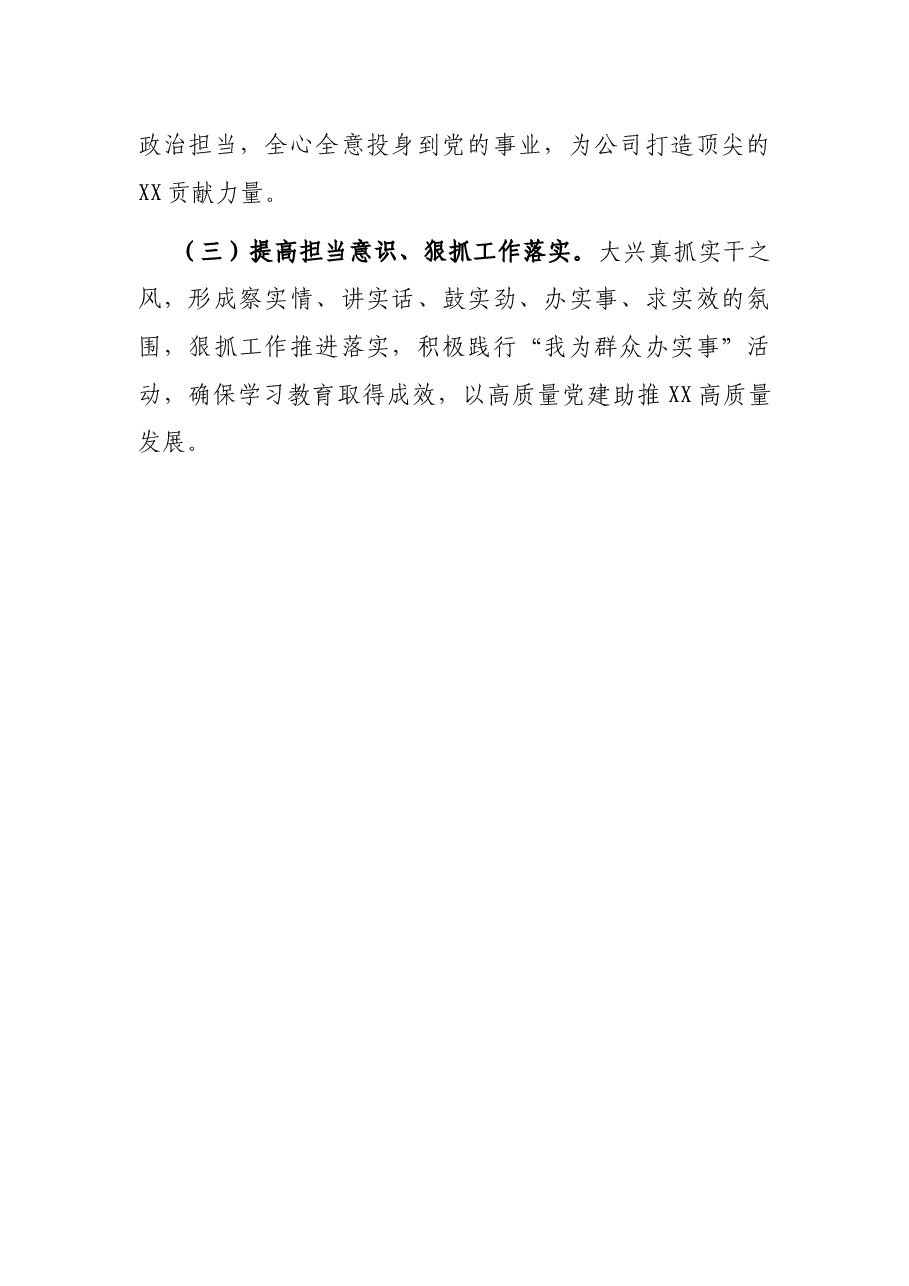 政治担当，全心全意投身到党的事业，为公司打造顶尖的XX贡献力量。

（三）提高担当意识、狠抓工作落实。大兴真抓实干之风，形成察实情、讲实话、鼓实劲、办实事、求实效的氛围，狠抓工作推进落实，积极践行“我为群众办实事”活动，确保学习教育取得成效，以高质量党建助推XX高质量发展。